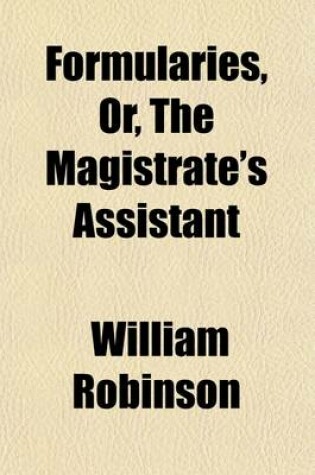 Formularies, Or, The Magistrate's Assistant

William Robinson